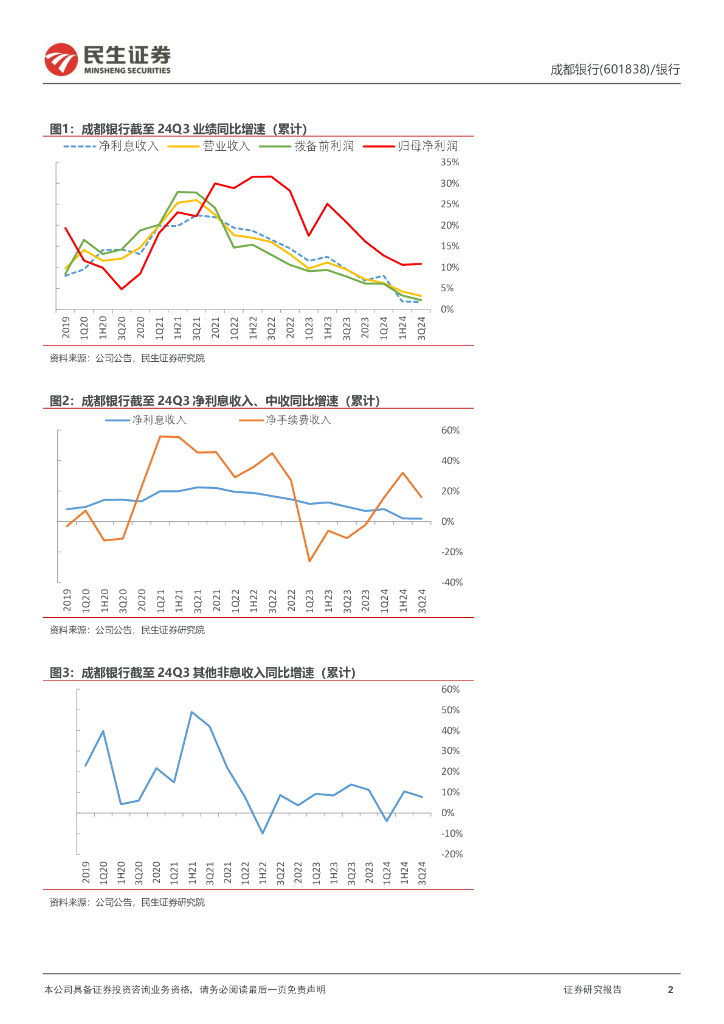 民生证券
MINSHENG SECURITIES

成都银行(601838)/银行

图1：成都银行截至 24Q3 业绩同比增速（累计）

净利息收入 营业收入 拨备前利润 归母净利润

35%
30%
25%
20%
15%
10%
5%
0%

2019 1Q20 1H20 3Q20 2020 1Q21 1H21 3Q21 2021 1Q22 1H22 3Q22 2022 1Q23 1H23 3Q23 2023 1Q24 1H24 3Q24

资料来源：公司公告，民生证券研究院

图2：成都银行截至 24Q3 净利息收入、中收同比增速（累计）

净利息收入 净手续费收入

60%
40%
20%
0%
-20%
-40%

2019 1Q20 1H20 3Q20 2020 1Q21 1H21 3Q21 2021 1Q22 1H22 3Q22 2022 1Q23 1H23 3Q23 2023 1Q24 1H24 3Q24

资料来源：公司公告，民生证券研究院

图3：成都银行截至 24Q3 其他非息收入同比增速（累计）

60%
50%
40%
30%
20%
10%
0%
-10%
-20%

2019 1Q20 1H20 3Q20 2020 1Q21 1H21 3Q21 2021 1Q22 1H22 3Q22 2022 1Q23 1H23 3Q23 2023 1Q24 1H24 3Q24

资料来源：公司公告，民生证券研究院

本公司具备证券投资咨询业务资格，请务必阅读最后一页免责声明

证券研究报告 2